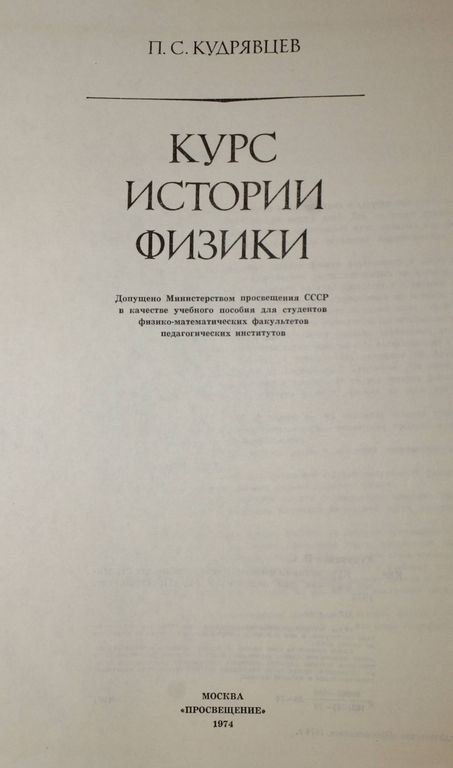 П. С. КУДРЯВЦЕВ

КУРС
ИСТОРИИ
ФИЗИКИ

Допущено Министерством просвещения СССР
в качестве учебного пособия для студентов
физико-математических факультетов
педагогических институтов

МОСКВА
«ПРОСВЕЩЕНИЕ»
1974